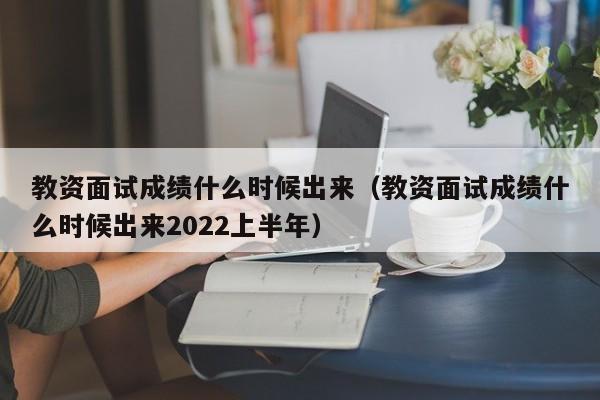 教资面试成绩什么时候出来（教资面试成绩什么时候出来2022上半年）